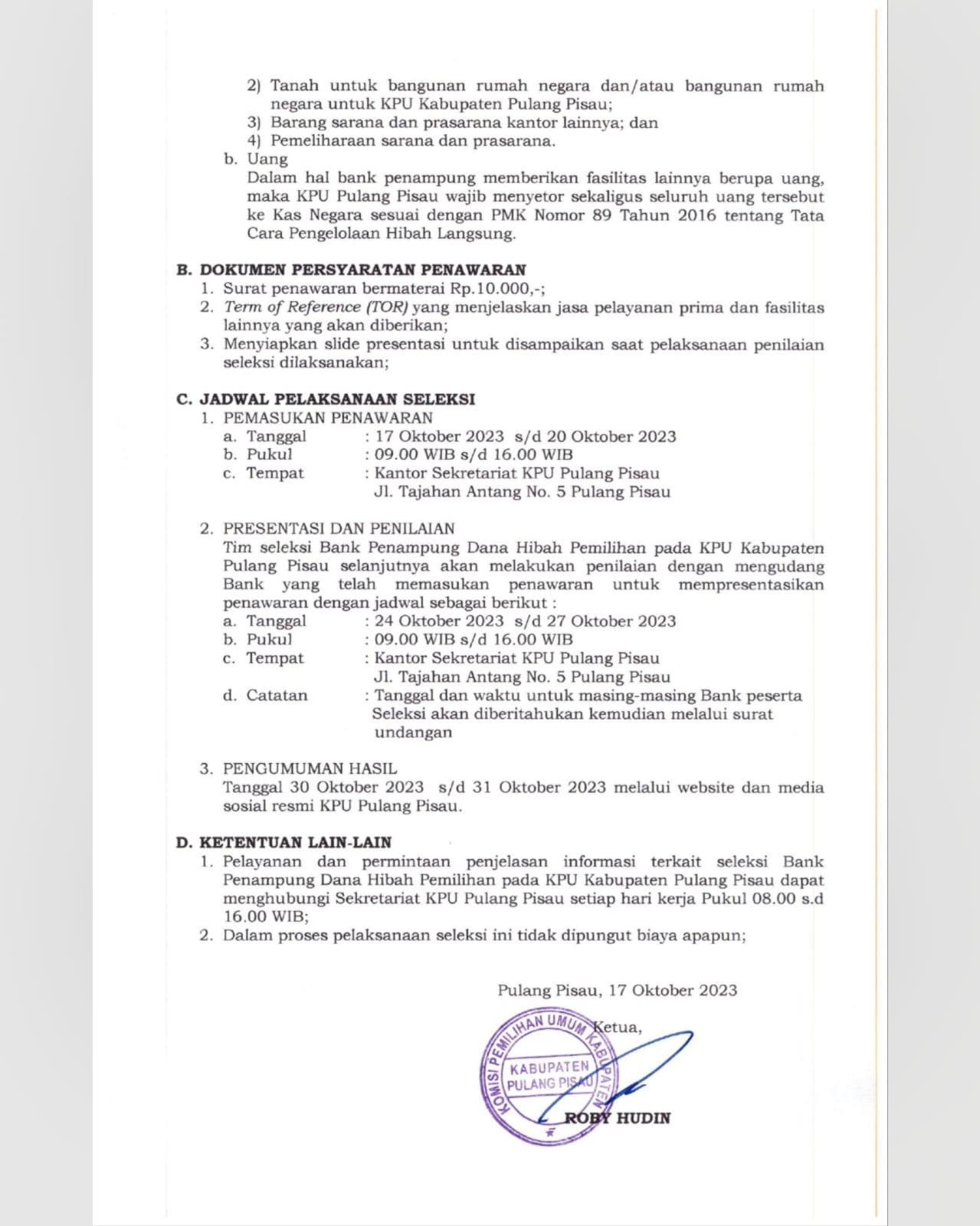 2) Tanah untuk bangunan rumah negara dan/atau bangunan rumah negara untuk KPU Kabupaten Pulang Pisau;
3) Barang sarana dan prasarana kantor lainnya; dan
4) Pemeliharaan sarana dan prasarana.
b. Uang
Dalam hal bank penampung memberikan fasilitas lainnya berupa uang, maka KPU Pulang Pisau wajib menyetor sekaligus seluruh uang tersebut ke Kas Negara sesuai dengan PMK Nomor 89 Tahun 2016 tentang Tata Cara Pengelolaan Hibah Langsung.

B. DOKUMEN PERSYARATAN PENAWARAN
1. Surat penawaran bermaterai Rp.10.000,-;
2. Term of Reference (TOR) yang menjelaskan jasa pelayanan prima dan fasilitas lainnya yang akan diberikan;
3. Menyiapkan slide presentasi untuk disampaikan saat pelaksanaan penilaian seleksi dilaksanakan;

C. JADWAL PELAKSANAAN SELEKSI
1. PEMASUKAN PENAWARAN
a. Tanggal : 17 Oktober 2023 s/d 20 Oktober 2023
b. Pukul : 09.00 WIB s/d 16.00 WIB
c. Tempat : Kantor Sekretariat KPU Pulang Pisau
Jl. Tajahan Antang No. 5 Pulang Pisau

2. PRESENTASI DAN PENILAIAN
Tim seleksi Bank Penampung Dana Hibah Pemilihan pada KPU Kabupaten Pulang Pisau selanjutnya akan melakukan penilaian dengan mengudang Bank yang telah memasukan penawaran untuk mempresentasikan penawaran dengan jadwal sebagai berikut :
a. Tanggal : 24 Oktober 2023 s/d 27 Oktober 2023
b. Pukul : 09.00 WIB s/d 16.00 WIB
c. Tempat : Kantor Sekretariat KPU Pulang Pisau
Jl. Tajahan Antang No. 5 Pulang Pisau
d. Catatan : Tanggal dan waktu untuk masing-masing Bank peserta Seleksi akan diberitahukan kemudian melalui surat undangan

3. PENGUMUMAN HASIL
Tanggal 30 Oktober 2023 s/d 31 Oktober 2023 melalui website dan media sosial resmi KPU Pulang Pisau.

D. KETENTUAN LAIN-LAIN
1. Pelayanan dan permintaan penjelasan informasi terkait seleksi Bank Penampung Dana Hibah Pemilihan pada KPU Kabupaten Pulang Pisau dapat menghubungi Sekretariat KPU Pulang Pisau setiap hari kerja Pukul 08.00 s.d 16.00 WIB;
2. Dalam proses pelaksanaan seleksi ini tidak dipungut biaya apapun;

Pulang Pisau, 17 Oktober 2023
Ketua,
KOMISI PEMILIHAN UMUM KABUPATEN
KABUPATEN PULANG PISAU
ROBY HUDIN